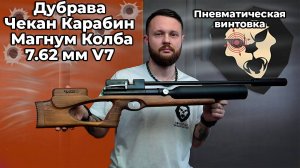 Дубрава
Чекан Карабин
Магнум Колба
7.62 мм V7

Пневматическая
винтовка